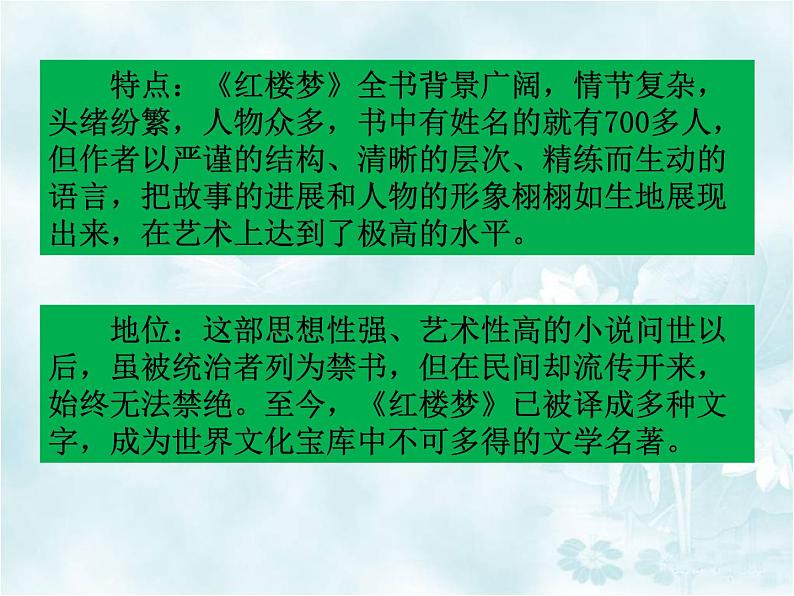 特点：《红楼梦》全书背景广阔，情节复杂，头绪纷繁，人物众多，书中有姓名的就有700多人，但作者以严谨的结构、清晰的层次、精练而生动的语言，把故事的进展和人物的形象栩栩如生地展现出来，在艺术上达到了极高的水平。

地位：这部思想性强、艺术性高的小说问世以后，虽被统治者列为禁书，但在民间却流传开来，始终无法禁绝。至今，《红楼梦》已被译成多种文字，成为世界文化宝库中不可多得的文学名著。